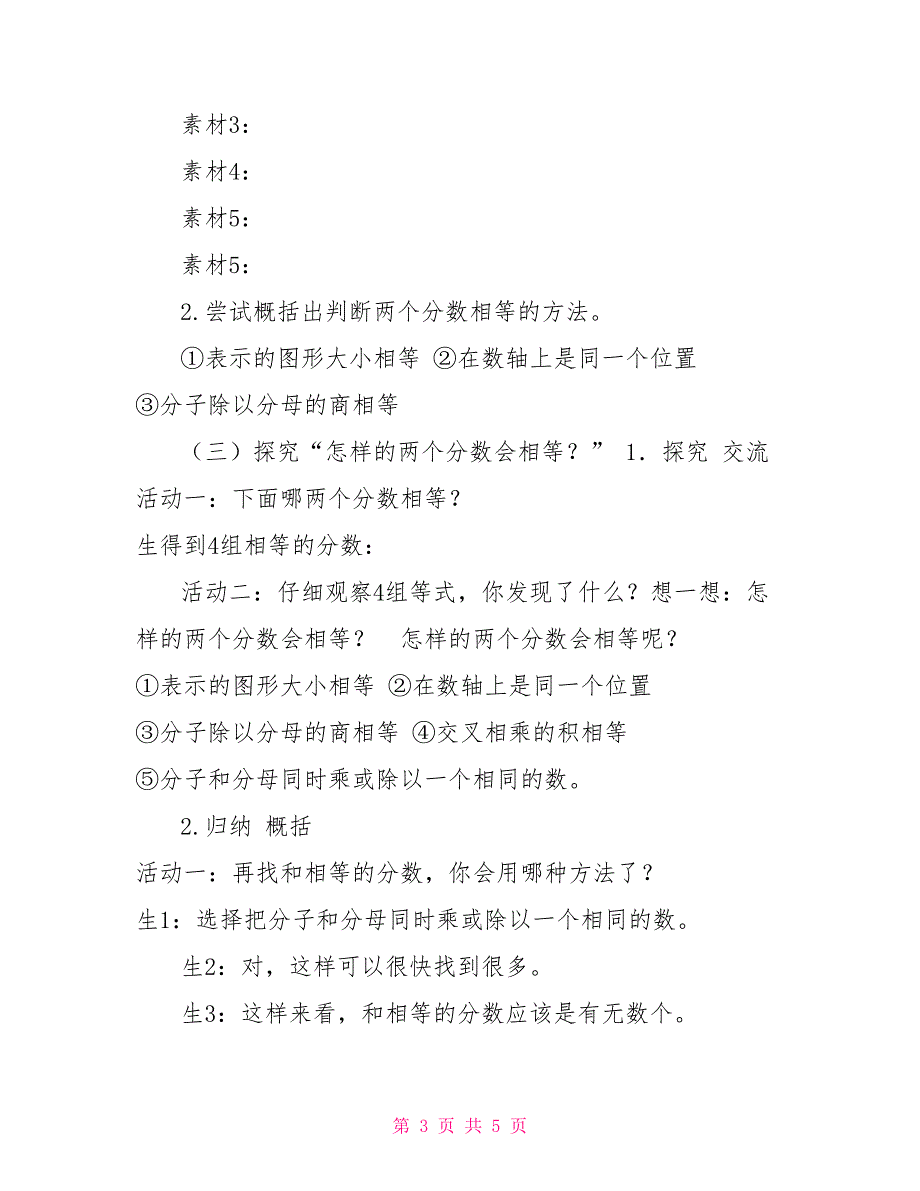 素材3：

素材4：

素材5：

素材5：

2.尝试概括出判断两个分数相等的方法。

①表示的图形大小相等 ②在数轴上是同一个位置

③分子除以分母的商相等

（三）探究“怎样的两个分数会相等？” 1．探究 交流

活动一：下面哪两个分数相等？

生得到4组相等的分数：

活动二：仔细观察4组等式，你发现了什么？想一想：怎样的两个分数会相等？ 怎样的两个分数会相等呢？

①表示的图形大小相等 ②在数轴上是同一个位置

③分子除以分母的商相等 ④交叉相乘的积相等

⑤分子和分母同时乘或除以一个相同的数。

2.归纳 概括

活动一：再找和相等的分数，你会用哪种方法了？

生1：选择把分子和分母同时乘或除以一个相同的数。

生2：对，这样可以很快找到很多。

生3：这样来看，和相等的分数应该是有无数个。

第 3 页 共 5 页